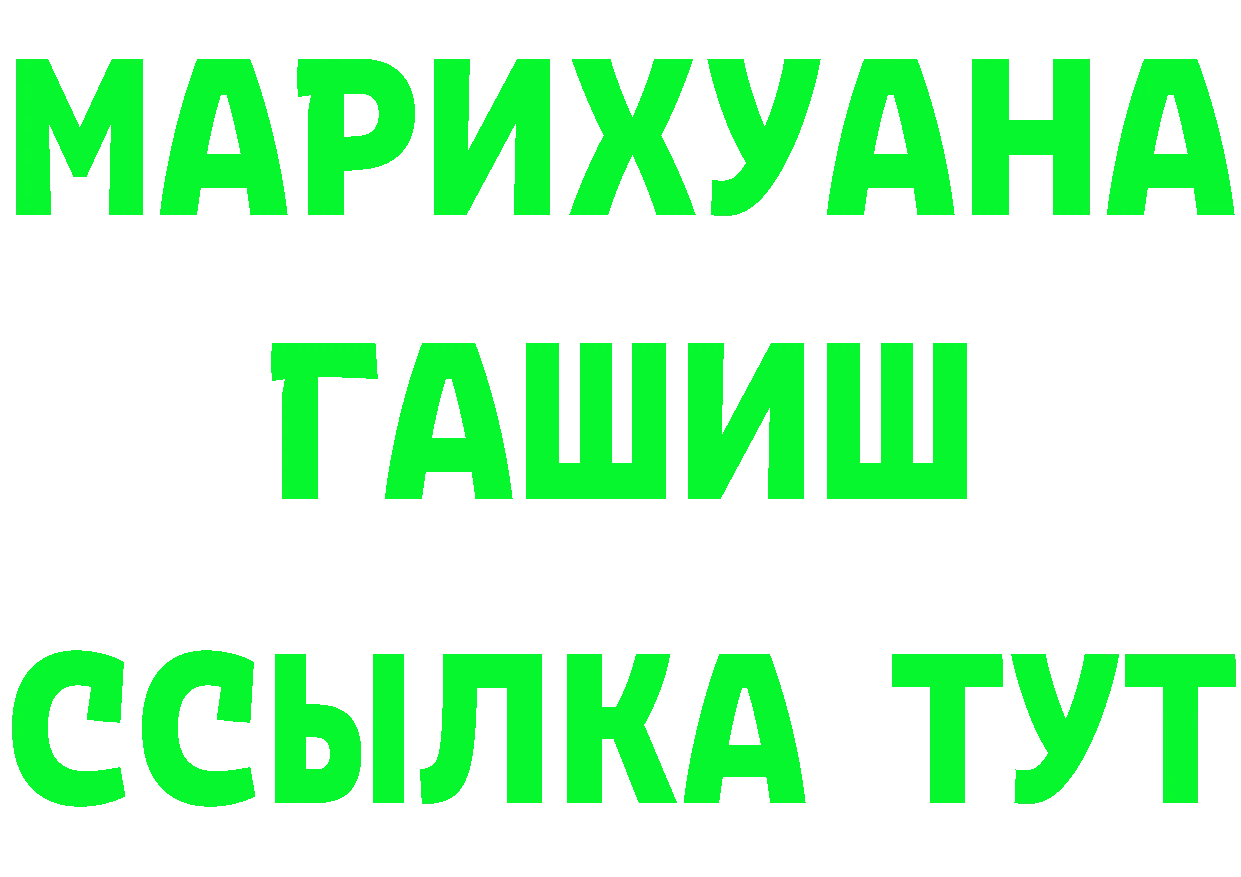 МАРИХУАНА
ГАШИШ
ССЫЛКА ТУТ